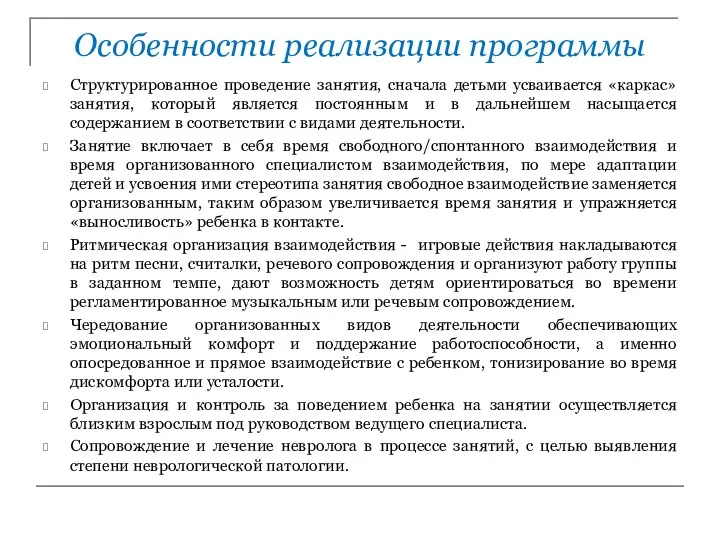 Особенности реализации программы

Структурированное проведение занятия, сначала детьми усваивается «каркас» занятия, который является постоянным и в дальнейшем насыщается содержанием в соответствии с видами деятельности.

Занятие включает в себя время свободного/спонтанного взаимодействия и время организованного специалистом взаимодействия, по мере адаптации детей и усвоения ими стереотипа занятия свободное взаимодействие заменяется организованным, таким образом увеличивается время занятия и упражняется «выносливость» ребенка в контакте.

Ритмическая организация взаимодействия - игровые действия накладываются на ритм песни, считалки, речевого сопровождения и организуют работу группы в заданном темпе, дают возможность детям ориентироваться во времени регламентированное музыкальным или речевым сопровождением.

Чередование организованных видов деятельности обеспечивающих эмоциональный комфорт и поддержание работоспособности, а именно опосредованное и прямое взаимодействие с ребенком, тонизирование во время дискомфорта или усталости.

Организация и контроль за поведением ребенка на занятии осуществляется близким взрослым под руководством ведущего специалиста.

Сопровождение и лечение невролога в процессе занятий, с целью выявления степени неврологической патологии.